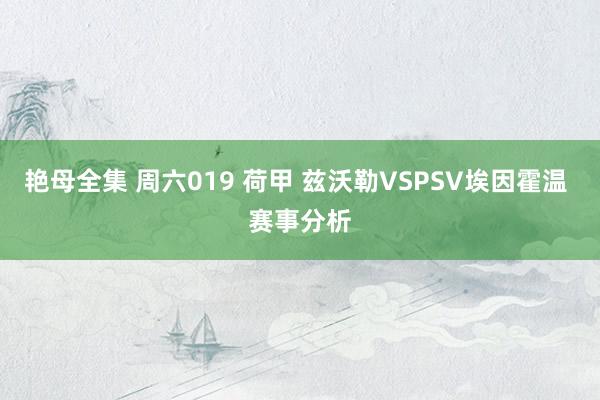 艳母全集 周六019 荷甲 兹沃勒VSPSV埃因霍温赛事分析